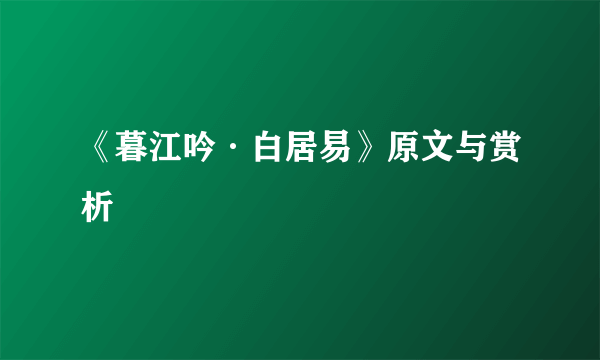 《暮江吟·白居易》原文与赏析